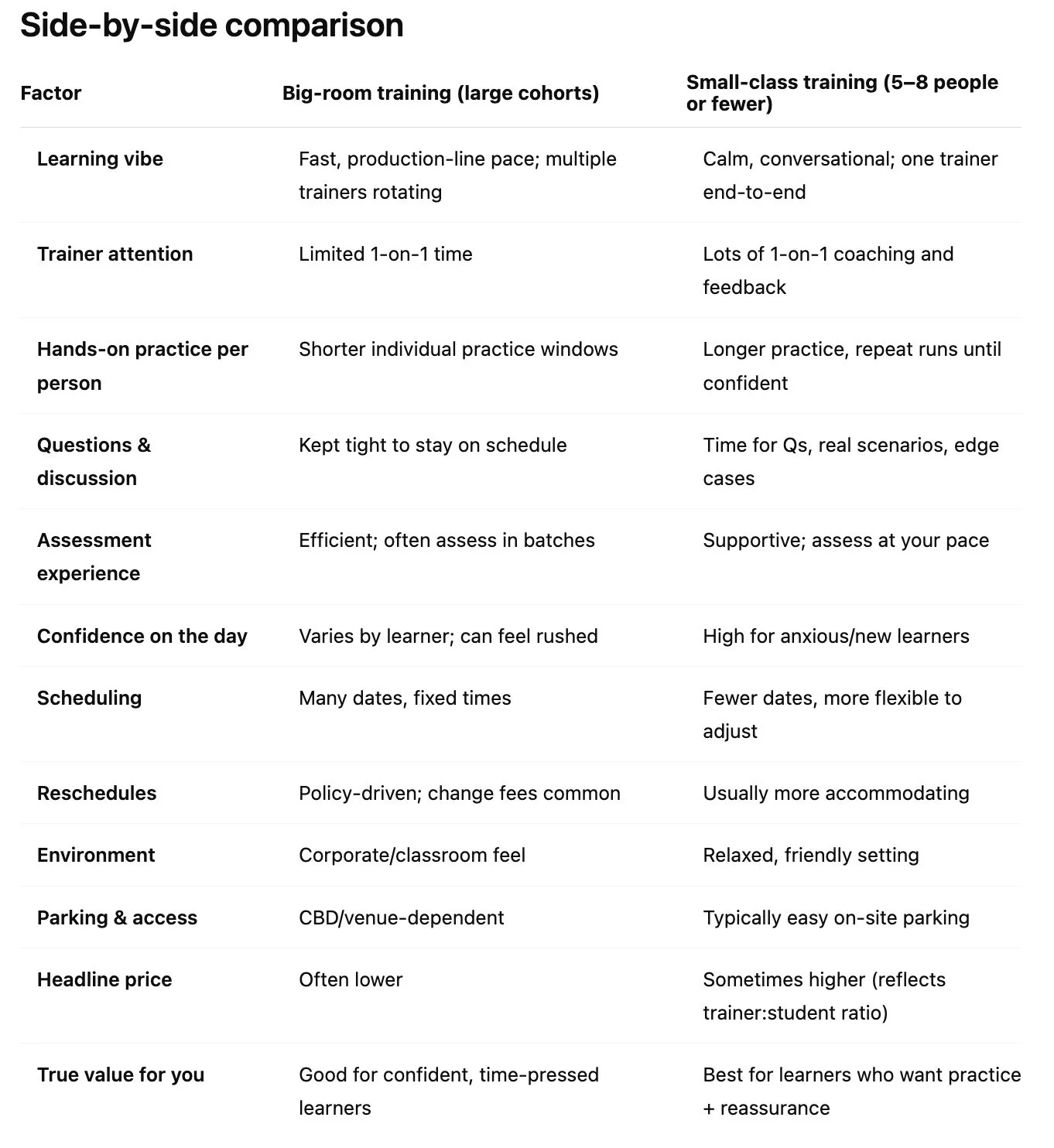 Side-by-side comparison

| Factor | Big-room training (large cohorts) | Small-class training (5–8 people or fewer) |
|---|---|---|
| Learning vibe | Fast, production-line pace; multiple trainers rotating | Calm, conversational; one trainer end-to-end |
| Trainer attention | Limited 1-on-1 time | Lots of 1-on-1 coaching and feedback |
| Hands-on practice per person | Shorter individual practice windows | Longer practice, repeat runs until confident |
| Questions & discussion | Kept tight to stay on schedule | Time for Qs, real scenarios, edge cases |
| Assessment experience | Efficient; often assess in batches | Supportive; assess at your pace |
| Confidence on the day | Varies by learner; can feel rushed | High for anxious/new learners |
| Scheduling | Many dates, fixed times | Fewer dates, more flexible to adjust |
| Reschedules | Policy-driven; change fees common | Usually more accommodating |
| Environment | Corporate/classroom feel | Relaxed, friendly setting |
| Parking & access | CBD/venue-dependent | Typically easy on-site parking |
| Headline price | Often lower | Sometimes higher (reflects trainer:student ratio) |
| True value for you | Good for confident, time-pressed learners | Best for learners who want practice + reassurance |